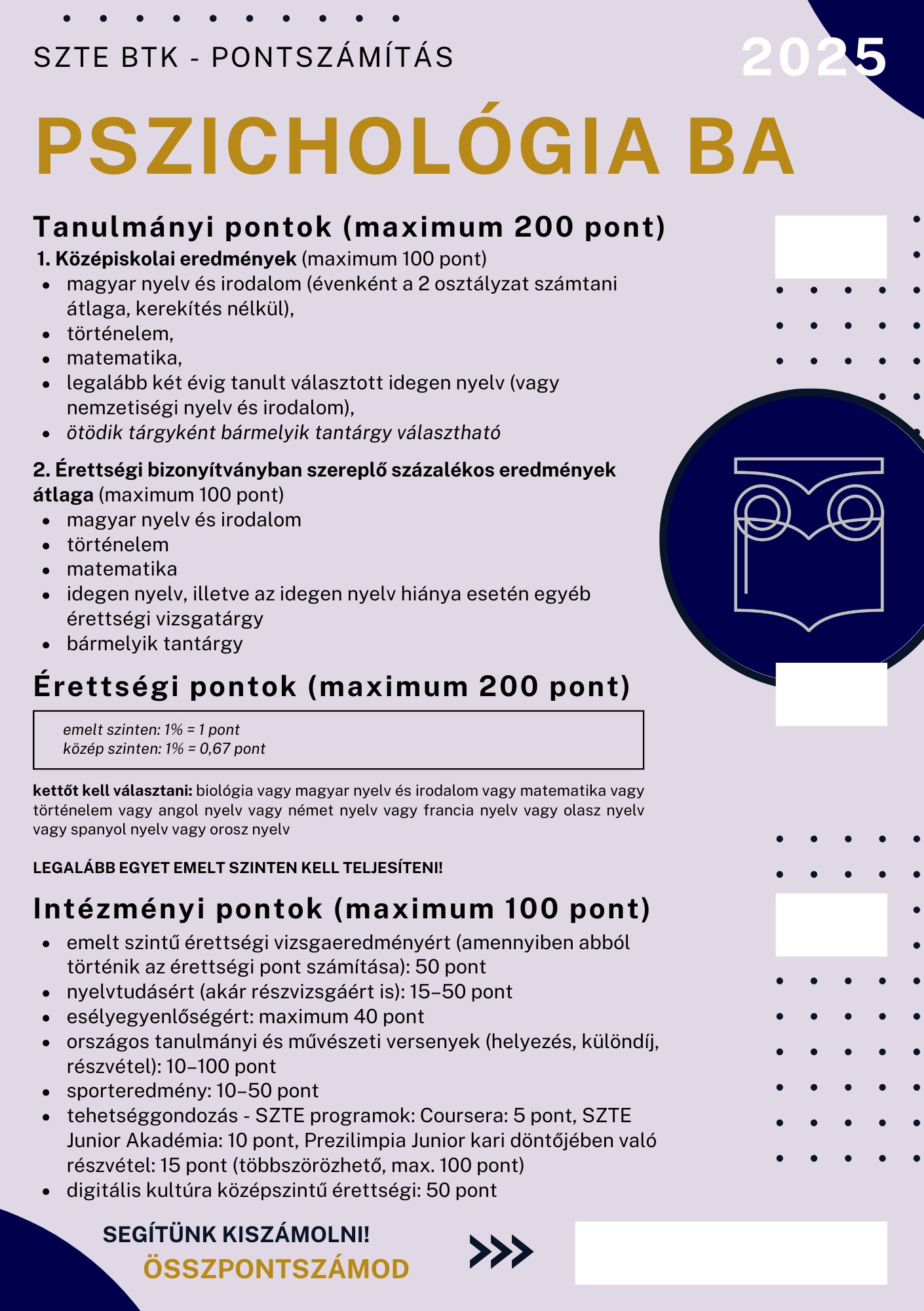 SZTE BTK - PONTSZÁMÍTÁS

2025

PSZICHOLÓGIA BA

Tanulmányi pontok (maximum 200 pont)

1. Középiskolai eredmények (maximum 100 pont)
- magyar nyelv és irodalom (évenként a 2 osztályzat számtani átlaga, kerekítés nélkül),
- történelem,
- matematika,
- legalább két évig tanult választott idegen nyelv (vagy nemzetiségi nyelv és irodalom),
- ötödik tárgyként bármelyik tantárgy választható

2. Érettségi bizonyítványban szereplő százalékos eredmények átlaga (maximum 100 pont)
- magyar nyelv és irodalom
- történelem
- matematika
- idegen nyelv, illetve az idegen nyelv hiánya esetén egyéb érettségi vizsgatárgy
- bármelyik tantárgy

Érettségi pontok (maximum 200 pont)

emelt szinten: 1% = 1 pont
közép szinten: 1% = 0,67 pont

kettőt kell választani: biológia vagy magyar nyelv és irodalom vagy matematika vagy történelem vagy angol nyelv vagy német nyelv vagy francia nyelv vagy olasz nyelv vagy spanyol nyelv vagy orosz nyelv

LEGALÁBB EGYET EMELT SZINTEN KELL TELJESÍTENI!

Intézményi pontok (maximum 100 pont)
- emelt szintű érettségi vizsgaeredményért (amennyiben abból történik az érettségi pont számítása): 50 pont
- nyelvtudásért (akár részvizsgáért is): 15–50 pont
- esélyegyenlőségért: maximum 40 pont
- országos tanulmányi és művészeti versenyek (helyezés, különdíj, részvétel): 10–100 pont
- sporteredmény: 10–50 pont
- tehetséggondozás - SZTE programok: Coursera: 5 pont, SZTE Junior Akadémia: 10 pont, Prezilimpia Junior kari döntőjében való részvétel: 15 pont (többszörözhető, max. 100 pont)
- digitális kultúra középszintű érettségi: 50 pont

SEGÍTÜNK KISZÁMOLNI!
ÖSSZPONTSZÁMOD